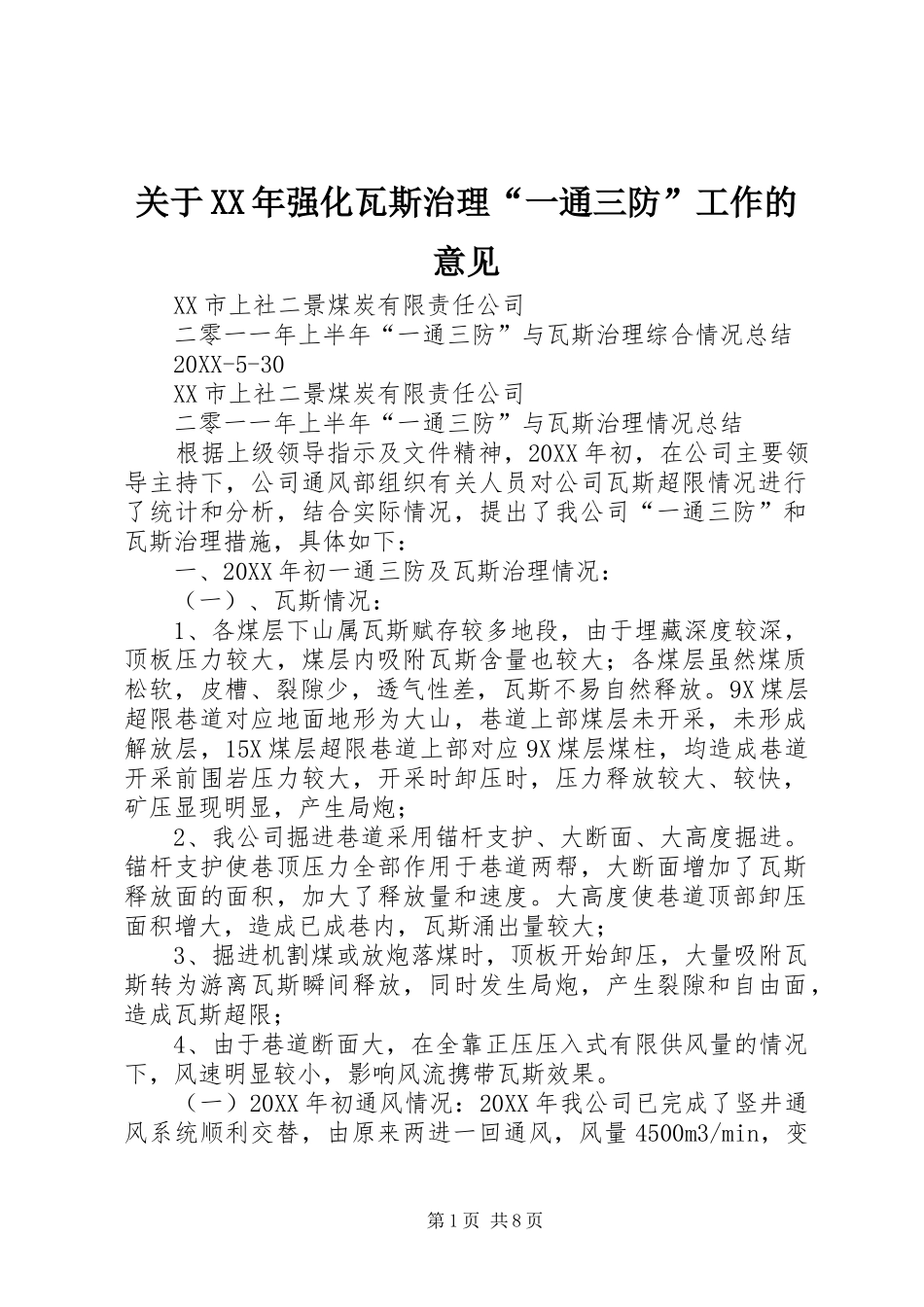 关于XX年强化瓦斯治理“一通三防”工作的意见

XX市上社二景煤炭有限责任公司

二零一一年上半年“一通三防”与瓦斯治理综合情况总结

20XX-5-30

XX市上社二景煤炭有限责任公司

二零一一年上半年“一通三防”与瓦斯治理情况总结

根据上级领导指示及文件精神，20XX年初，在公司主要领导主持下，公司通风部组织有关人员对公司瓦斯超限情况进行了统计和分析，结合实际情况，提出了我公司“一通三防”和瓦斯治理措施，具体如下：

一、20XX年初一通三防及瓦斯治理情况：

（一）、瓦斯情况：

1、各煤层下山属瓦斯赋存较多地段，由于埋藏深度较深，顶板压力较大，煤层内吸附瓦斯含量也较大；各煤层虽然煤质松软，皮槽、裂隙少，透气性差，瓦斯不易自然释放。9X煤层超限巷道对应地面地形为大山，巷道上部煤层未开采，未形成解放层，15X煤层超限巷道上部对应9X煤层煤柱，均造成巷道开采前围岩压力较大，开采时卸压时，压力释放较大、较快，矿压显现明显，产生局炮；

2、我公司掘进巷道采用锚杆支护、大断面、大高度掘进。锚杆支护使巷顶压力全部作用于巷道两帮，大断面增加了瓦斯释放面的面积，加大了释放量和速度。大高度使巷道顶部卸压面积增大，造成已成巷内，瓦斯涌出量较大；

3、掘进机割煤或放炮落煤时，顶板开始卸压，大量吸附瓦斯转为游离瓦斯瞬间释放，同时发生局炮，产生裂隙和自由面，造成瓦斯超限；

4、由于巷道断面大，在全靠正压压入式有限供风量的情况下，风速明显较小，影响风流携带瓦斯效果。

（一）20XX年初通风情况：20XX年我公司已完成了竖井通风系统顺利交替，由原来两进一回通风，风量4500m3/min，变

第1页 共8页